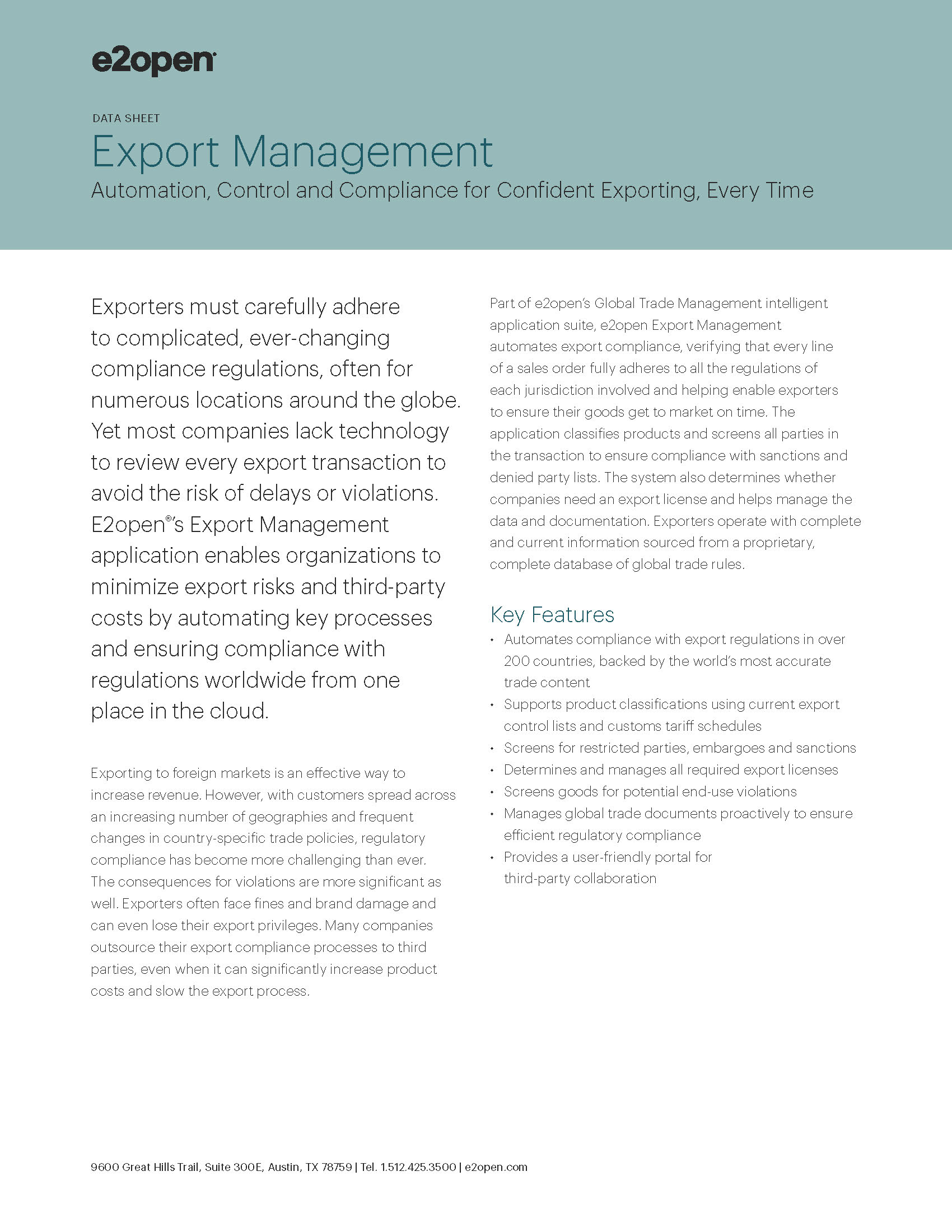 e2open

DATA SHEET

Export Management

Automation, Control and Compliance for Confident Exporting, Every Time

Exporters must carefully adhere to complicated, ever-changing compliance regulations, often for numerous locations around the globe. Yet most companies lack technology to review every export transaction to avoid the risk of delays or violations. E2open®'s Export Management application enables organizations to minimize export risks and third-party costs by automating key processes and ensuring compliance with regulations worldwide from one place in the cloud.

Exporting to foreign markets is an effective way to increase revenue. However, with customers spread across an increasing number of geographies and frequent changes in country-specific trade policies, regulatory compliance has become more challenging than ever. The consequences for violations are more significant as well. Exporters often face fines and brand damage and can even lose their export privileges. Many companies outsource their export compliance processes to third parties, even when it can significantly increase product costs and slow the export process.

Part of e2open's Global Trade Management intelligent application suite, e2open Export Management automates export compliance, verifying that every line of a sales order fully adheres to all the regulations of each jurisdiction involved and helping enable exporters to ensure their goods get to market on time. The application classifies products and screens all parties in the transaction to ensure compliance with sanctions and denied party lists. The system also determines whether companies need an export license and helps manage the data and documentation. Exporters operate with complete and current information sourced from a proprietary, complete database of global trade rules.

Key Features

• Automates compliance with export regulations in over 200 countries, backed by the world's most accurate trade content
• Supports product classifications using current export control lists and customs tariff schedules
• Screens for restricted parties, embargoes and sanctions
• Determines and manages all required export licenses
• Screens goods for potential end-use violations
• Manages global trade documents proactively to ensure efficient regulatory compliance
• Provides a user-friendly portal for third-party collaboration

9600 Great Hills Trail, Suite 300E, Austin, TX 78759 | Tel. 1.512.425.3500 | e2open.com